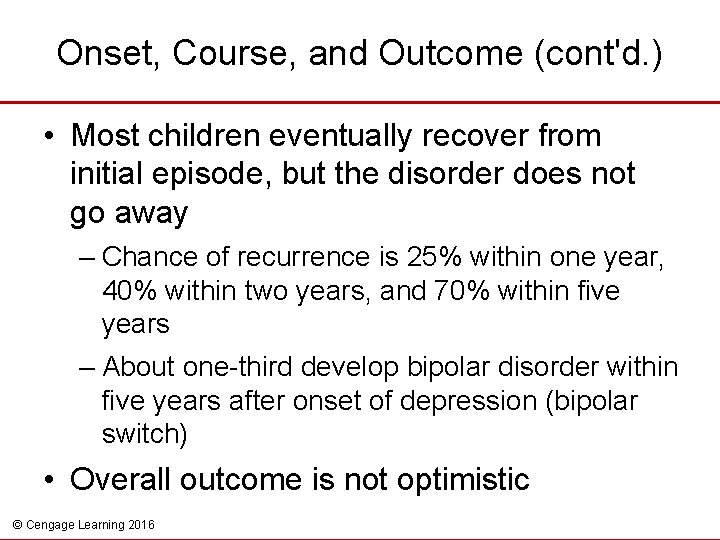 Onset, Course, and Outcome (cont'd.)

• Most children eventually recover from initial episode, but the disorder does not go away

– Chance of recurrence is 25% within one year, 40% within two years, and 70% within five years

– About one-third develop bipolar disorder within five years after onset of depression (bipolar switch)

• Overall outcome is not optimistic

© Cengage Learning 2016